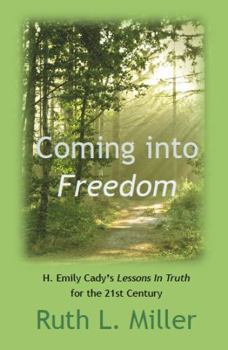 Coming into
Freedom

H. Emily Cady's Lessons In Truth
for the 21st Century

Ruth L. Miller